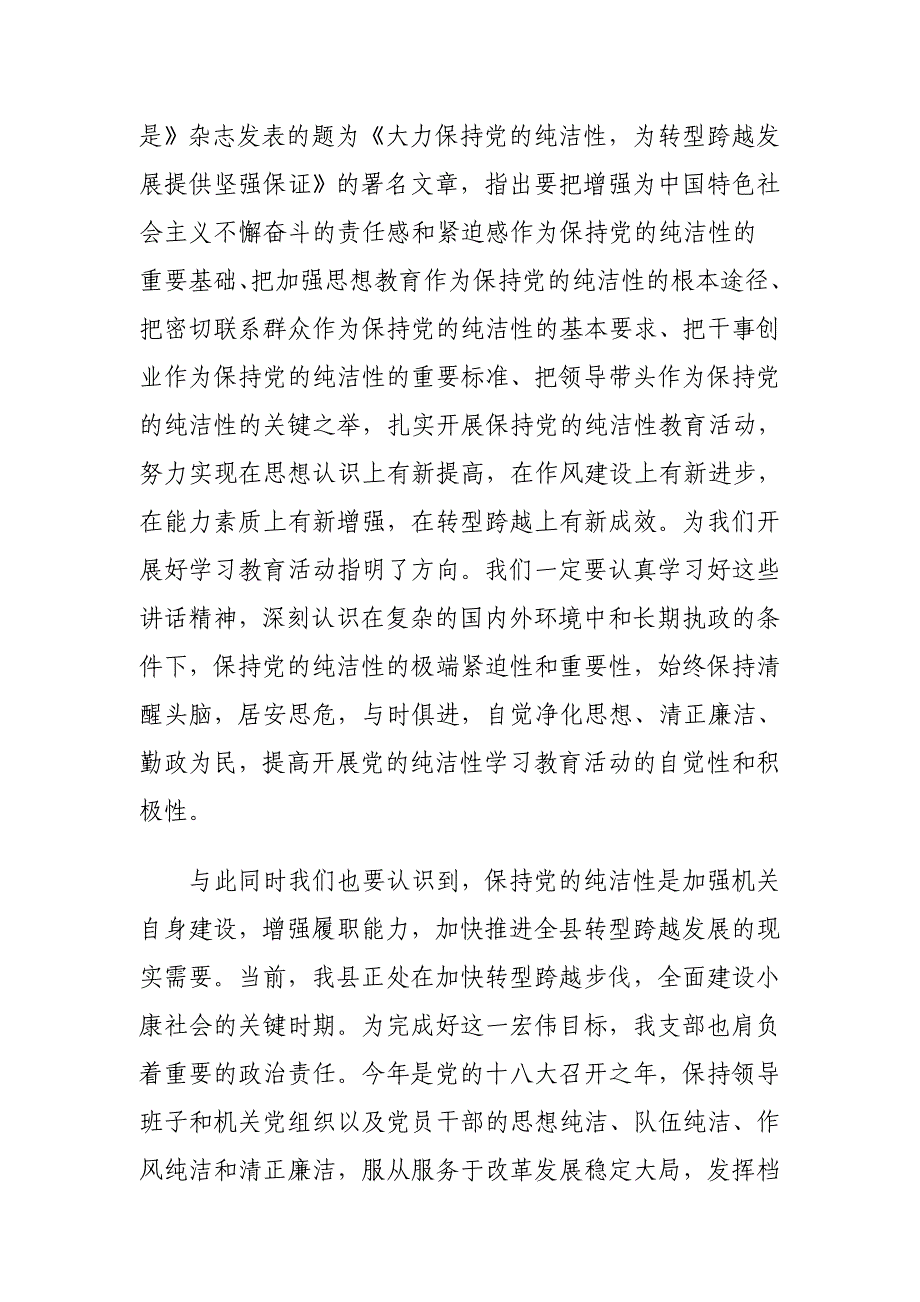 是》杂志发表的题为《大力保持党的纯洁性，为转型跨越发展提供坚强保证》的署名文章，指出要把增强为中国特色社会主义不懈奋斗的责任感和紧迫感作为保持党的纯洁性的重要基础、把加强思想教育作为保持党的纯洁性的根本途径、把密切联系群众作为保持党的纯洁性的基本要求、把干事创业作为保持党的纯洁性的重要标准、把领导带头作为保持党的纯洁性的关键之举，扎实开展保持党的纯洁性教育活动，努力实现在思想认识上有新提高，在作风建设上有新进步，在能力素质上有新增强，在转型跨越上有新成效。为我们开展好学习教育活动指明了方向。我们一定要认真学习好这些讲话精神，深刻认识在复杂的国内外环境中和长期执政的条件下，保持党的纯洁性的极端紧迫性和重要性，始终保持清醒头脑，居安思危，与时俱进，自觉净化思想、清正廉洁、勤政为民，提高开展党的纯洁性学习教育活动的自觉性和积极性。

与此同时我们也要认识到，保持党的纯洁性是加强机关自身建设，增强履职能力，加快推进全县转型跨越发展的现实需要。当前，我县正处在加快转型跨越步伐，全面建设小康社会的关键时期。为完成好这一宏伟目标，我支部也肩负着重要的政治责任。今年是党的十八大召开之年，保持领导班子和机关党组织以及党员干部的思想纯洁、队伍纯洁、作风纯洁和清正廉洁，服从服务于改革发展稳定大局，发挥档